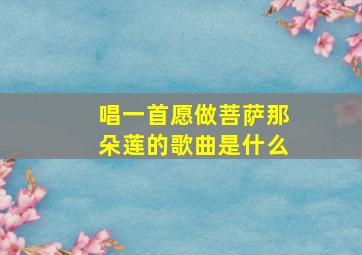 唱一首愿做菩萨那朵莲的歌曲是什么